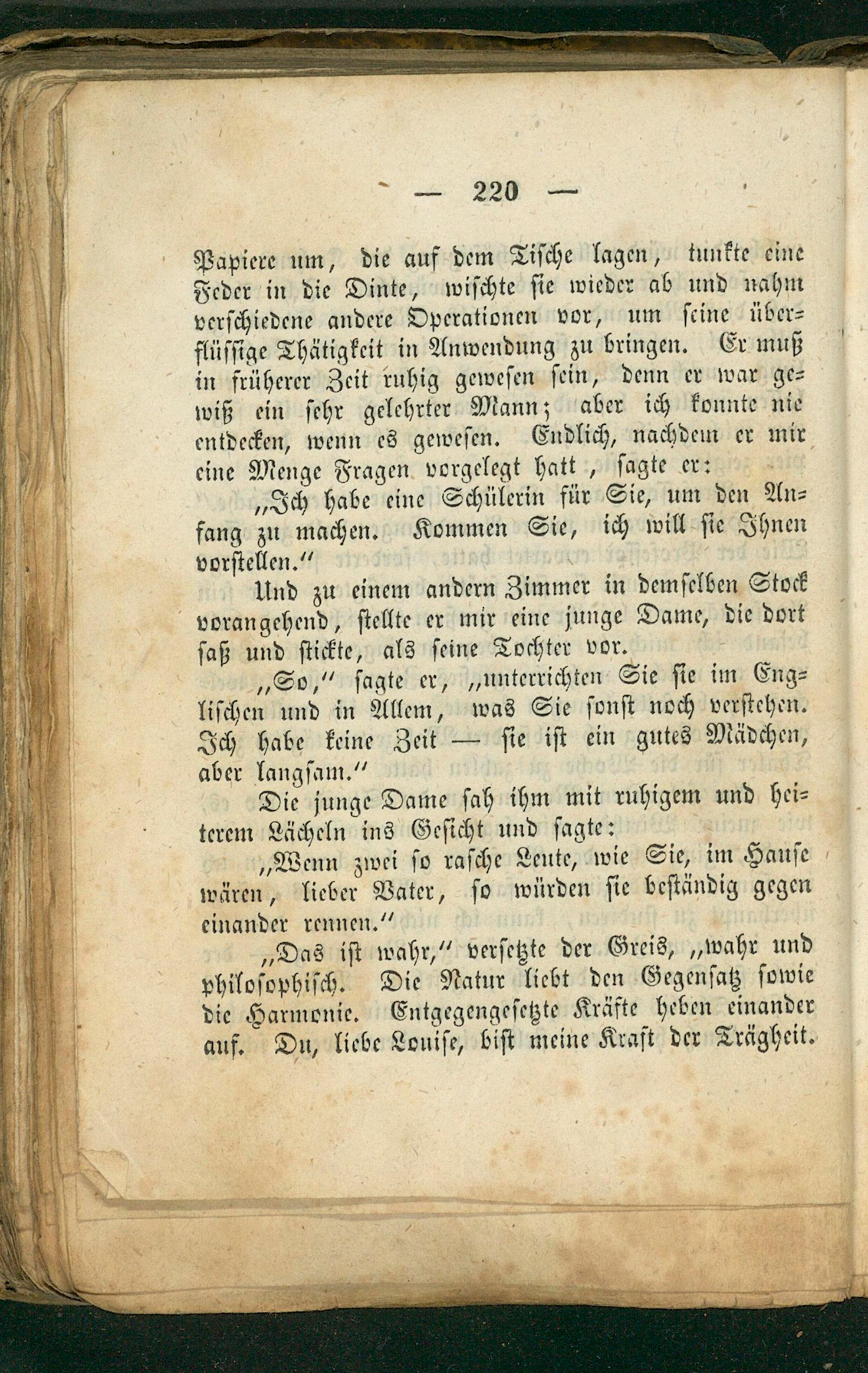 — 220 —

Papiere um, die auf dem Tische lagen, tunkte eine Feder in die Dinte, wischte sie wieder ab und nahm verschiedene andere Operationen vor, um seine überflüssige Thätigkeit in Anwendung zu bringen. Er muß in früherer Zeit ruhig gewesen sein, denn er war gewiß ein sehr gelehrter Mann; aber ich konnte nie entdecken, wenn es gewesen. Endlich, nachdem er mir eine Menge Fragen vorgelegt hatt , sagte er:

„Ich habe eine Schülerin für Sie, um den Anfang zu machen. Kommen Sie, ich will sie Ihnen vorstellen.“

Und zu einem andern Zimmer in demselben Stock vorangehend, stellte er mir eine junge Dame, die dort saß und stickte, als seine Tochter vor.

„So,“ sagte er, „unterrichten Sie sie im Englischen und in Allem, was Sie sonst noch verstehen. Ich habe keine Zeit — sie ist ein gutes Mädchen, aber langsam.“

Die junge Dame sah ihm mit ruhigem und heiterem Lächeln ins Gesicht und sagte:

„Wenn zwei so rasche Leute, wie Sie, im Hause wären, lieber Vater, so würden sie beständig gegen einander rennen.“

„Das ist wahr,“ versetzte der Greis, „wahr und philosophisch. Die Natur liebt den Gegensatz sowie die Harmonie. Entgegengesetzte Kräfte heben einander auf. Du, liebe Louise, bist meine Kraft der Trägheit.